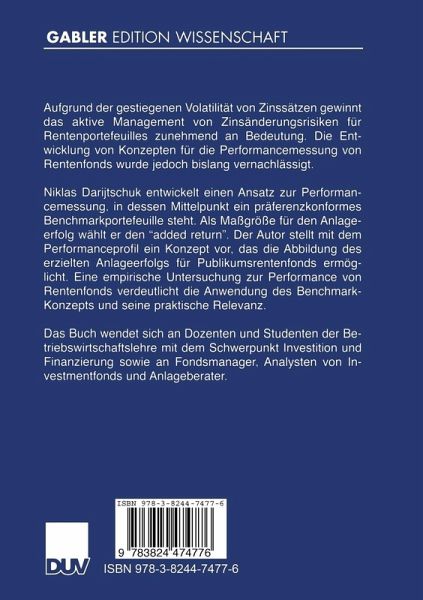 GABLER EDITION WISSENSCHAFT

Aufgrund der gestiegenen Volatilität von Zinssätzen gewinnt das aktive Management von Zinsänderungsrisiken für Rentenportefeuilles zunehmend an Bedeutung. Die Entwicklung von Konzepten für die Performancemessung von Rentenfonds wurde jedoch bislang vernachlässigt.

Niklas Darijtschuk entwickelt einen Ansatz zur Performancemessung, in dessen Mittelpunkt ein präferenzkonformes Benchmarkportefeuille steht. Als Maßgröße für den Anlageerfolg wählt er den "added return". Der Autor stellt mit dem Performanceprofil ein Konzept vor, das die Abbildung des erzielten Anlageerfolgs für Publikumsrentenfonds ermöglicht. Eine empirische Untersuchung zur Performance von Rentenfonds verdeutlicht die Anwendung des Benchmark-Konzepts und seine praktische Relevanz.

Das Buch wendet sich an Dozenten und Studenten der Betriebswirtschaftslehre mit dem Schwerpunkt Investition und Finanzierung sowie an Fondsmanager, Analysten von Investmentfonds und Anlageberater.

ISBN 978-3-8244-7477-6

9 783824 474776

DUV

ISBN 978-3-8244-7477-6